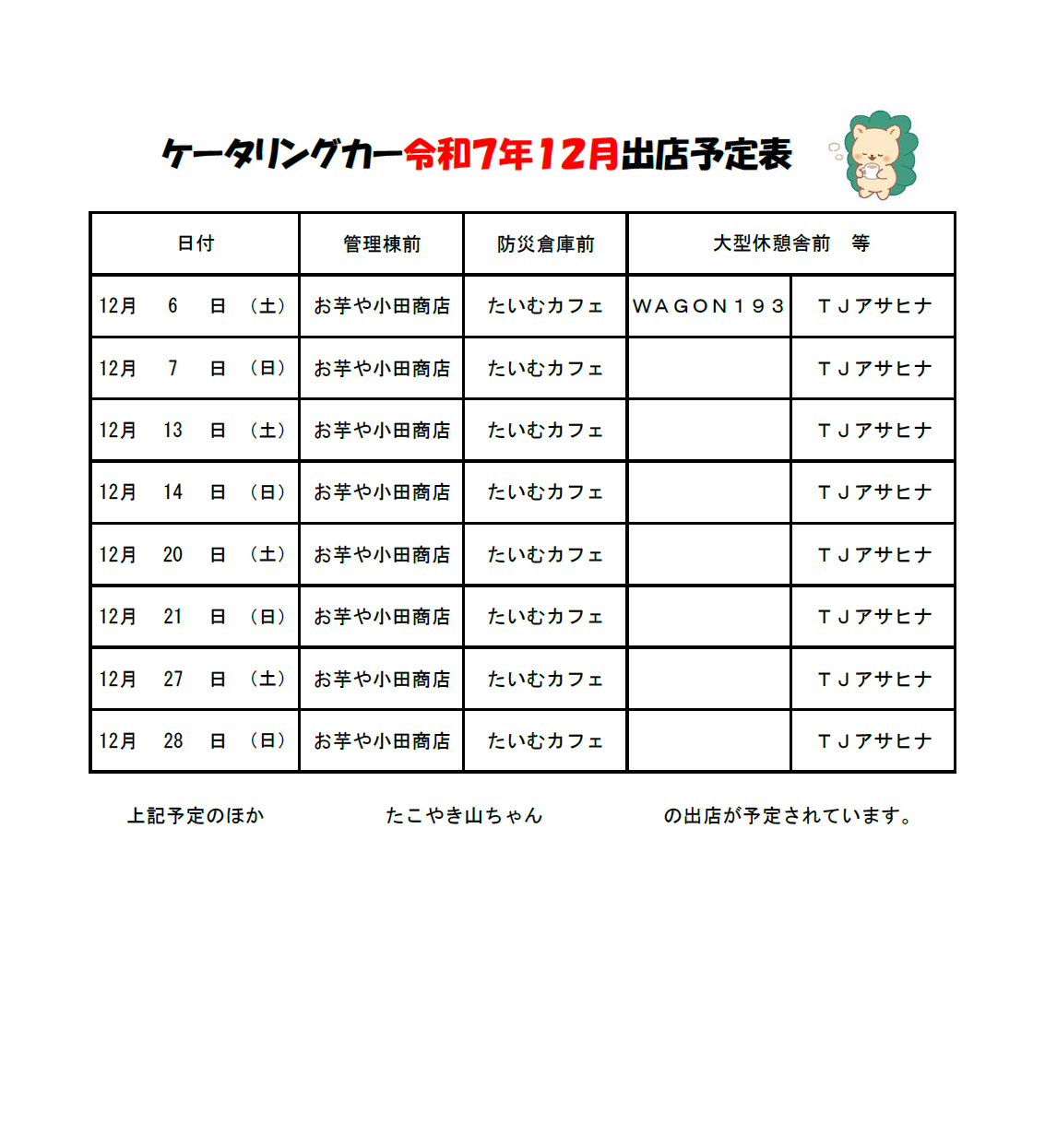 ケータリングカー令和7年12月出店予定表

| 日付 | 管理棟前 | 防災倉庫前 | 大型休憩舎前　等 | |
|---|---|---|---|---|
| 12月　6　日　（土） | お芋や小田商店 | たいむカフェ | ＷＡＧＯＮ１９３ | ＴＪアサヒナ |
| 12月　7　日　（日） | お芋や小田商店 | たいむカフェ | | ＴＪアサヒナ |
| 12月　13　日　（土） | お芋や小田商店 | たいむカフェ | | ＴＪアサヒナ |
| 12月　14　日　（日） | お芋や小田商店 | たいむカフェ | | ＴＪアサヒナ |
| 12月　20　日　（土） | お芋や小田商店 | たいむカフェ | | ＴＪアサヒナ |
| 12月　21　日　（日） | お芋や小田商店 | たいむカフェ | | ＴＪアサヒナ |
| 12月　27　日　（土） | お芋や小田商店 | たいむカフェ | | ＴＪアサヒナ |
| 12月　28　日　（日） | お芋や小田商店 | たいむカフェ | | ＴＪアサヒナ |

上記予定のほか　　たこやき山ちゃん　　の出店が予定されています。